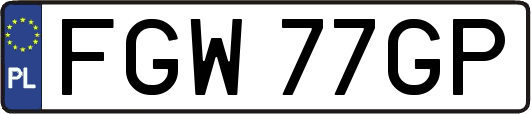 PL
FGW 77GP